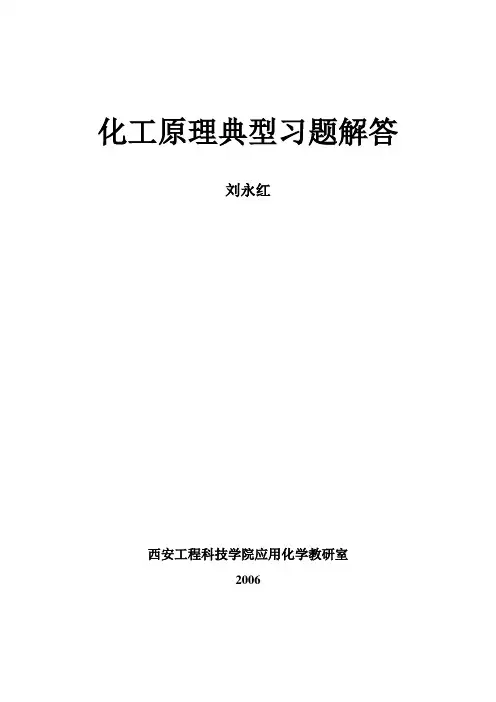 化工原理典型习题解答

刘永红

西安工程科技学院应用化学教研室

2006